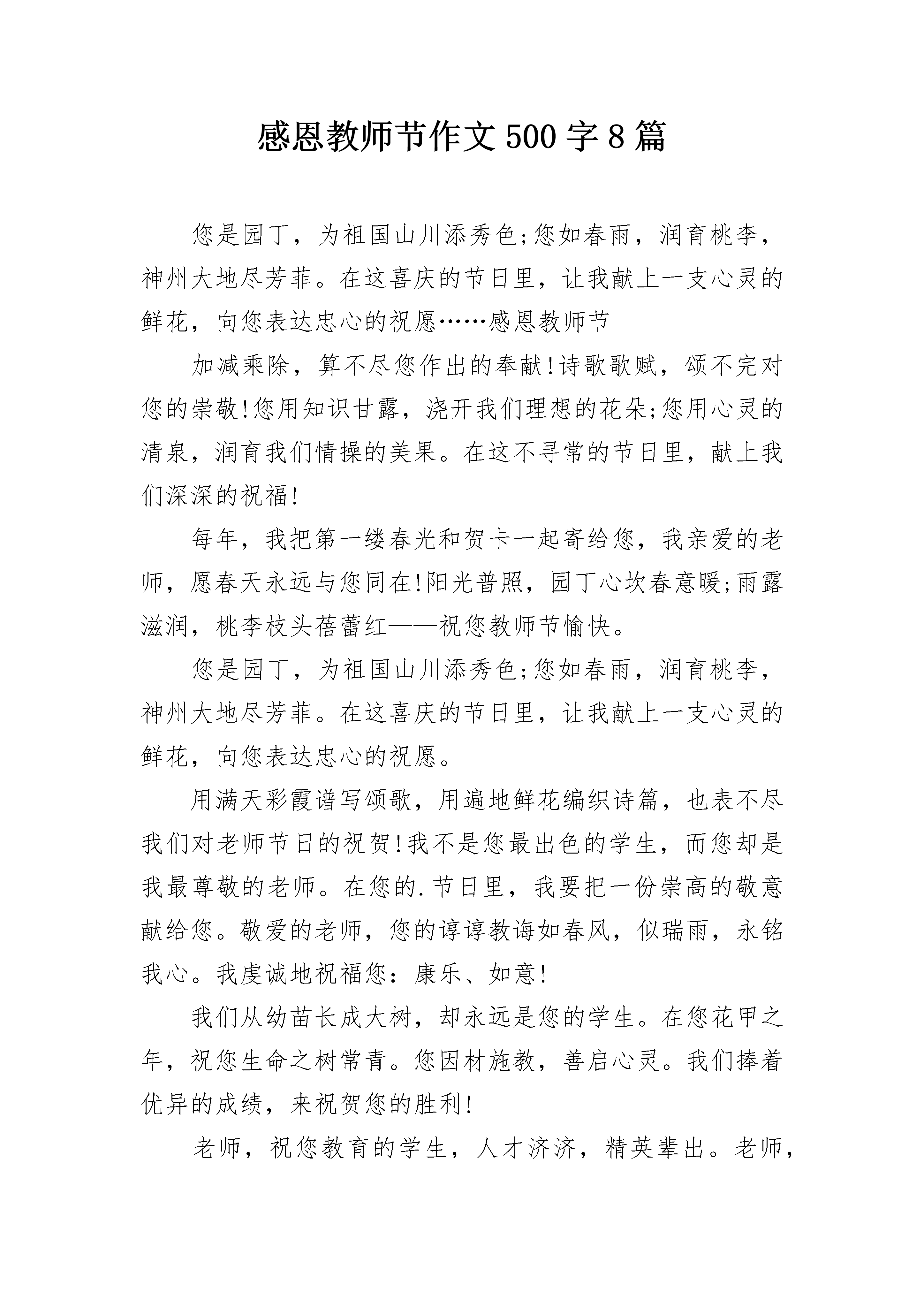 感恩教师节作文500字8篇

您是园丁，为祖国山川添秀色;您如春雨，润育桃李，神州大地尽芳菲。在这喜庆的节日里，让我献上一支心灵的鲜花，向您表达忠心的祝愿……感恩教师节

加减乘除，算不尽您作出的奉献!诗歌歌赋，颂不完对您的崇敬!您用知识甘露，浇开我们理想的花朵;您用心灵的清泉，润育我们情操的美果。在这不寻常的节日里，献上我们深深的祝福!

每年，我把第一缕春光和贺卡一起寄给您，我亲爱的老师，愿春天永远与您同在!阳光普照，园丁心坎春意暖;雨露滋润，桃李枝头蓓蕾红——祝您教师节愉快。

您是园丁，为祖国山川添秀色;您如春雨，润育桃李，神州大地尽芳菲。在这喜庆的节日里，让我献上一支心灵的鲜花，向您表达忠心的祝愿。

用满天彩霞谱写颂歌，用遍地鲜花编织诗篇，也表不尽我们对老师节日的祝贺!我不是您最出色的学生，而您却是我最尊敬的老师。在您的.节日里，我要把一份崇高的敬意献给您。敬爱的老师，您的谆谆教诲如春风，似瑞雨，永铭我心。我虔诚地祝福您：康乐、如意!

我们从幼苗长成大树，却永远是您的学生。在您花甲之年，祝您生命之树常青。您因材施教，善启心灵。我们捧着优异的成绩，来祝贺您的胜利!

老师，祝您教育的学生，人才济济，精英辈出。老师，